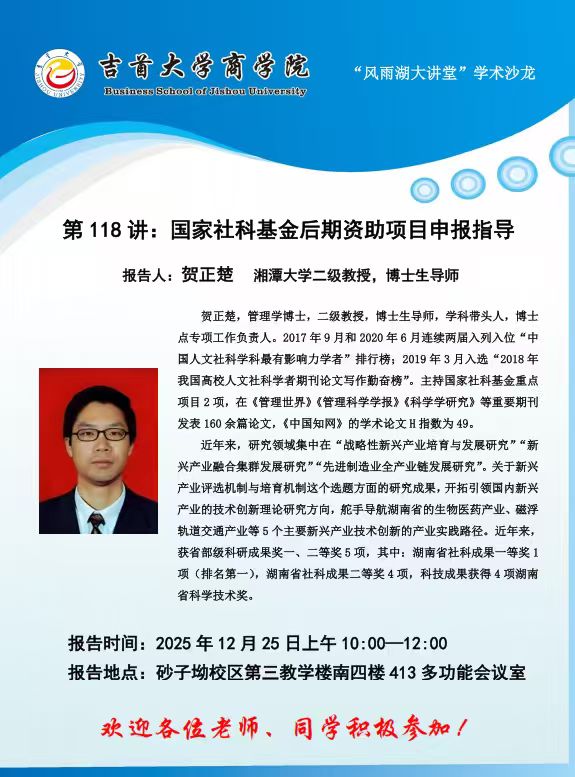 吉首大学商学院
Business School of Jishou University

“风雨湖大讲堂”学术沙龙

第118讲：国家社科基金后期资助项目申报指导

报告人：贺正楚 湘潭大学二级教授，博士生导师

贺正楚，管理学博士，二级教授，博士生导师，学科带头人，博士点专项工作负责人。2017年9月和2020年6月连续两届入列入位“中国人文社科学科最有影响力学者”排行榜；2019年3月入选“2018年我国高校人文社科学者期刊论文写作勤奋榜”。主持国家社科基金重点项目2项，在《管理世界》《管理科学学报》《科学学研究》等重要期刊发表160余篇论文，《中国知网》的学术论文H指数为49。

近年来，研究领域集中在“战略性新兴产业培育与发展研究”“新兴产业融合集群发展研究”“先进制造业全产业链发展研究”。关于新兴产业评选机制与培育机制这个选题方面的研究成果，开拓引领国内新兴产业的技术创新理论研究方向，舵手导航湖南省的生物医药产业、磁浮轨道交通产业等5个主要新兴产业技术创新的产业实践路径。近年来，获省部级科研成果奖一、二等奖5项，其中：湖南省社科成果一等奖1项（排名第一），湖南省社科成果二等奖4项，科技成果获得4项湖南省科学技术奖。

报告时间：2025年12月25日上午10:00—12:00
报告地点：砂子坳校区第三教学楼南四楼413多功能会议室

欢迎各位老师、同学积极参加！